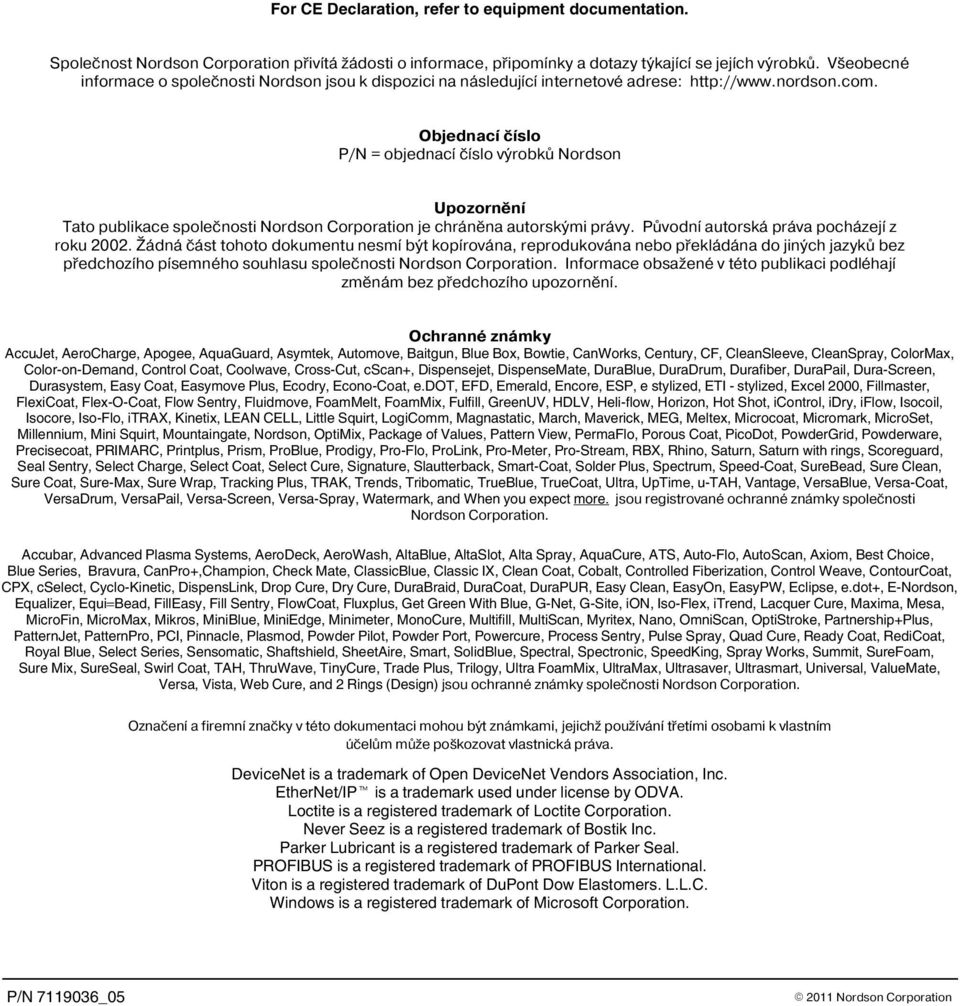 For CE Declaration, refer to equipment documentation.

Společnost Nordson Corporation přivítá žádosti o informace, připomínky a dotazy týkající se jejích výrobků. Všeobecné informace o společnosti Nordson jsou k dispozici na následující internetové adrese: http://www.nordson.com.

Objednací číslo
P/N = objednací číslo výrobků Nordson

Upozornění
Tato publikace společnosti Nordson Corporation je chráněna autorskými právy. Původní autorská práva pocházejí z roku 2002. Žádná část tohoto dokumentu nesmí být kopírována, reprodukována nebo překládána do jiných jazyků bez předchozího písemného souhlasu společnosti Nordson Corporation. Informace obsažené v této publikaci podléhají změnám bez předchozího upozornění.

Ochranné známky
AccuJet, AeroCharge, Apogee, AquaGuard, Asymtek, Automove, Baitgun, Blue Box, Bowtie, CanWorks, Century, CF, CleanSleeve, CleanSpray, ColorMax, Color-on-Demand, Control Coat, Coolwave, Cross-Cut, cScan+, Dispensejet, DispenseMate, DuraBlue, DuraDrum, Durafiber, DuraPail, Dura-Screen, Durasystem, Easy Coat, Easymove Plus, Ecodry, Econo-Coat, e.DOT, EFD, Emerald, Encore, ESP, e stylized, ETI - stylized, Excel 2000, Fillmaster, FlexiCoat, Flex-O-Coat, Flow Sentry, Fluidmove, FoamMelt, FoamMix, Fulfill, GreenUV, HDLV, Heli-flow, Horizon, Hot Shot, iControl, iDry, iFlow, Isocoil, Isocore, Iso-Flo, iTRAX, Kinetix, LEAN CELL, Little Squirt, LogiComm, Magnastatic, March, Maverick, MEG, Meltex, Microcoat, Micromark, MicroSet, Millennium, Mini Squirt, Mountaingate, Nordson, OptiMix, Package of Values, Pattern View, PermaFlo, Porous Coat, PicoDot, PowderGrid, Powderware, Precisecoat, PRIMARC, Printplus, Prism, ProBlue, Prodigy, Pro-Flo, ProLink, Pro-Meter, Pro-Stream, RBX, Rhino, Saturn, Saturn with rings, Scoreguard, Seal Sentry, Select Charge, Select Coat, Select Cure, Signature, Slautterback, Smart-Coat, Solder Plus, Spectrum, Speed-Coat, SureBead, Sure Clean, Sure Coat, Sure-Max, Sure Wrap, Tracking Plus, TRAK, Trends, Tribomatic, TrueBlue, TrueCoat, Ultra, UpTime, u-TAH, Vantage, VersaBlue, Versa-Coat, VersaDrum, VersaPail, Versa-Screen, Versa-Spray, Watermark, and When you expect more. jsou registrované ochranné známky společnosti Nordson Corporation.

Accubar, Advanced Plasma Systems, AeroDeck, AeroWash, AltaBlue, AltaSlot, Alta Spray, AquaCure, ATS, Auto-Flo, AutoScan, Axiom, Best Choice, Blue Series, Bravura, CanPro+,Champion, Check Mate, ClassicBlue, Classic IX, Clean Coat, Cobalt, Controlled Fiberization, Control Weave, ContourCoat, CPX, cSelect, Cyclo-Kinetic, DispensLink, Drop Cure, Dry Cure, DuraBraid, DuraCoat, DuraPUR, Easy Clean, EasyOn, EasyPW, Eclipse, e.dot+, E-Nordson, Equalizer, Equi=Bead, FillEasy, Fill Sentry, FlowCoat, Fluxplus, Get Green With Blue, G-Net, G-Site, iON, Iso-Flex, iTrend, Lacquer Cure, Maxima, Mesa, MicroFin, MicroMax, Mikros, MiniBlue, MiniEdge, Minimeter, MonoCure, Multifill, MultiScan, Myritex, Nano, OmniScan, OptiStroke, Partnership+Plus, PatternJet, PatternPro, PCI, Pinnacle, Plasmod, Powder Pilot, Powder Port, Powercure, Process Sentry, Pulse Spray, Quad Cure, Ready Coat, RediCoat, Royal Blue, Select Series, Sensomatic, Shaftshield, SheetAire, Smart, SolidBlue, Spectral, Spectronic, SpeedKing, Spray Works, Summit, SureFoam, Sure Mix, SureSeal, Swirl Coat, TAH, ThruWave, TinyCure, Trade Plus, Trilogy, Ultra FoamMix, UltraMax, Ultrasaver, Ultrasmart, Universal, ValueMate, Versa, Vista, Web Cure, and 2 Rings (Design) jsou ochranné známky společnosti Nordson Corporation.

Označení a firemní značky v této dokumentaci mohou být známkami, jejichž používání třetími osobami k vlastním účelům může poškozovat vlastnická práva.

DeviceNet is a trademark of Open DeviceNet Vendors Association, Inc.
EtherNet/IP™ is a trademark used under license by ODVA.
Loctite is a registered trademark of Loctite Corporation.
Never Seez is a registered trademark of Bostik Inc.
Parker Lubricant is a registered trademark of Parker Seal.
PROFIBUS is a registered trademark of PROFIBUS International.
Viton is a registered trademark of DuPont Dow Elastomers. L.L.C.
Windows is a registered trademark of Microsoft Corporation.

P/N 7119036_05

© 2011 Nordson Corporation